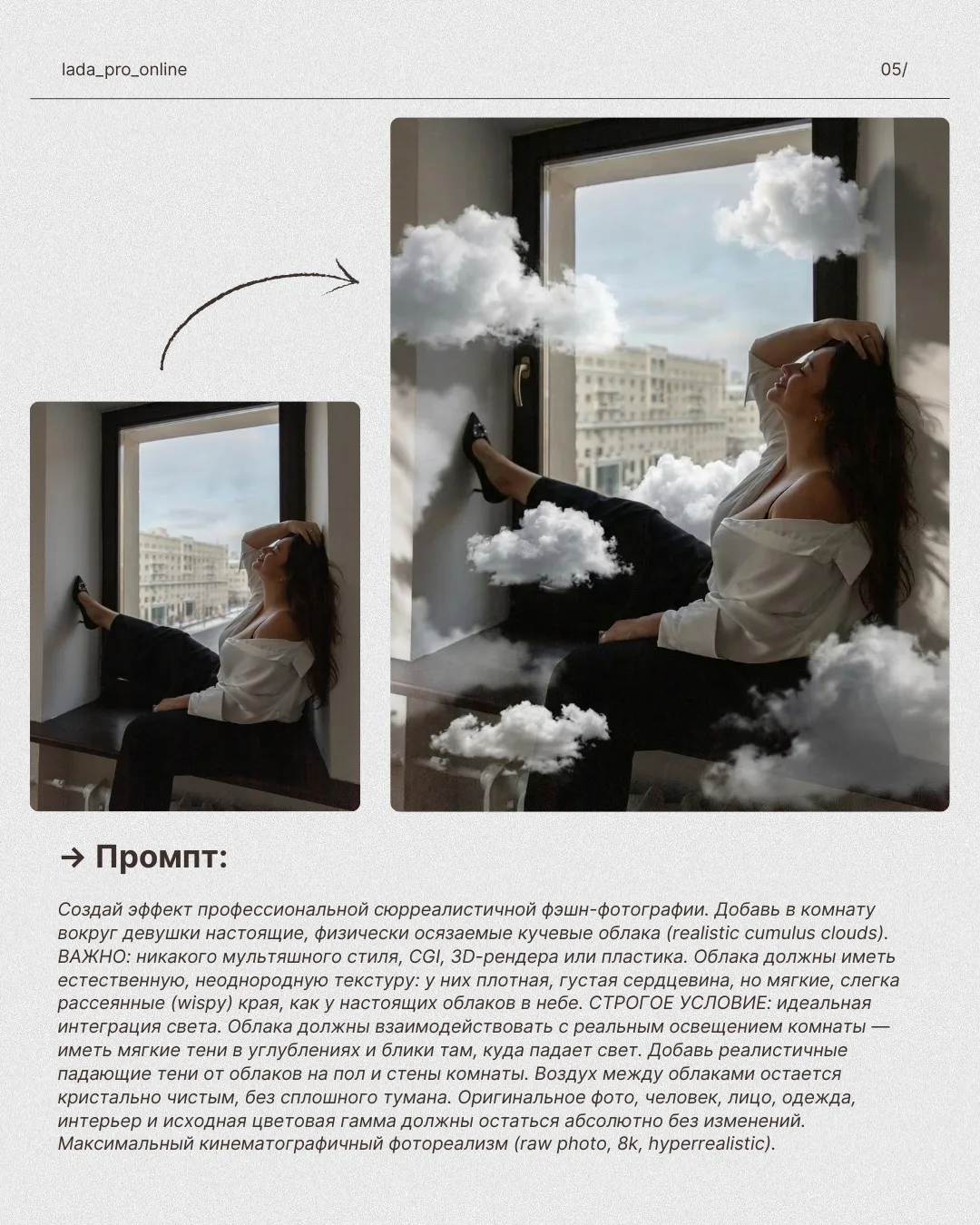 lada_pro_online

05/

→ Промпт:

Создай эффект профессиональной сюрреалистичной фэшн-фотографии. Добавь в комнату вокруг девушки настоящие, физически осязаемые кучевые облака (realistic cumulus clouds). ВАЖНО: никакого мультяшного стиля, CGI, 3D-рендера или пластика. Облака должны иметь естественную, неоднородную текстуру: у них плотная, густая сердцевина, но мягкие, слегка рассеянные (wispy) края, как у настоящих облаков в небе. СТРОГОЕ УСЛОВИЕ: идеальная интеграция света. Облака должны взаимодействовать с реальным освещением комнаты — иметь мягкие тени в углублениях и блики там, куда падает свет. Добавь реалистичные падающие тени от облаков на пол и стены комнаты. Воздух между облаками остается кристально чистым, без сплошного тумана. Оригинальное фото, человек, лицо, одежда, интерьер и исходная цветовая гамма должны остаться абсолютно без изменений. Максимальный кинематографичный фотореализм (raw photo, 8k, hyperrealistic).